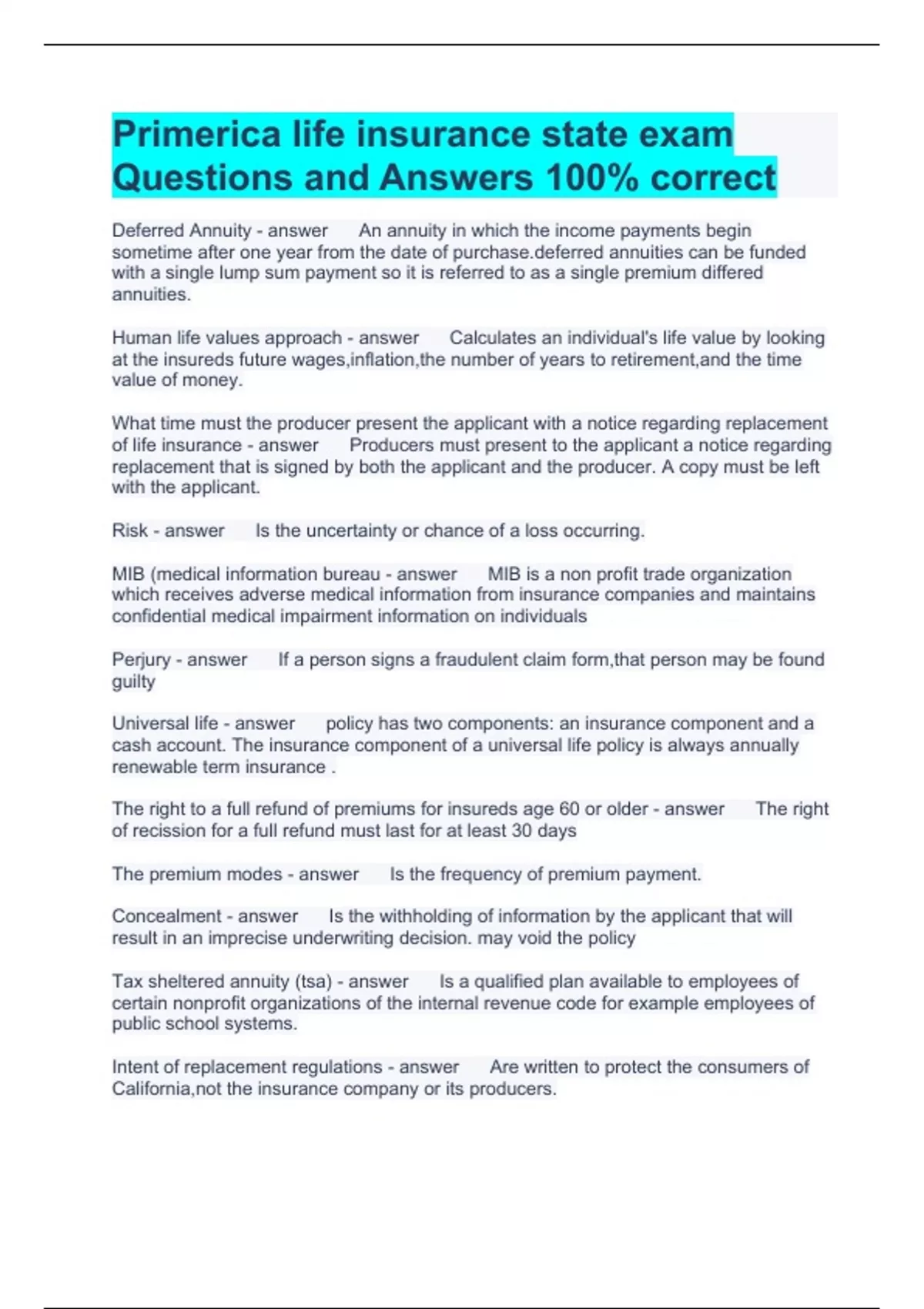 Primerica life insurance state exam Questions and Answers 100% correct

Deferred Annuity - answer An annuity in which the income payments begin sometime after one year from the date of purchase.deferred annuities can be funded with a single lump sum payment so it is referred to as a single premium differed annuities.

Human life values approach - answer Calculates an individual's life value by looking at the insureds future wages,inflation,the number of years to retirement,and the time value of money.

What time must the producer present the applicant with a notice regarding replacement of life insurance - answer Producers must present to the applicant a notice regarding replacement that is signed by both the applicant and the producer. A copy must be left with the applicant.

Risk - answer Is the uncertainty or chance of a loss occurring.

MIB (medical information bureau - answer MIB is a non profit trade organization which receives adverse medical information from insurance companies and maintains confidential medical impairment information on individuals

Perjury - answer If a person signs a fraudulent claim form,that person may be found guilty

Universal life - answer policy has two components: an insurance component and a cash account. The insurance component of a universal life policy is always annually renewable term insurance .

The right to a full refund of premiums for insureds age 60 or older - answer The right of recission for a full refund must last for at least 30 days

The premium modes - answer Is the frequency of premium payment.

Concealment - answer Is the withholding of information by the applicant that will result in an imprecise underwriting decision. may void the policy

Tax sheltered annuity (tsa) - answer Is a qualified plan available to employees of certain nonprofit organizations of the internal revenue code for example employees of public school systems.

Intent of replacement regulations - answer Are written to protect the consumers of California,not the insurance company or its producers.